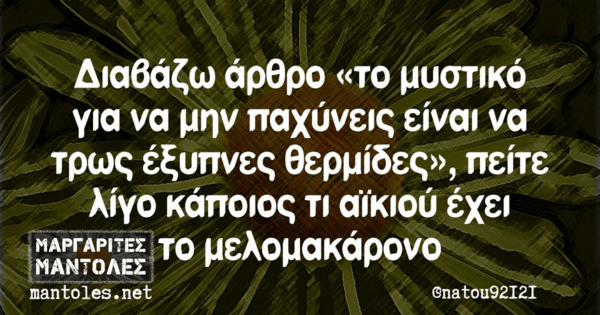 Διαβάζω άρθρο «το μυστικό για να μην παχύνεις είναι να τρως έξυπνες θερμίδες», πείτε λίγο κάποιος τι αϊκιού έχει το μελομακάρονο

ΜΑΡΓΑΡΙΤΕΣ ΜΑΝΤΟΛΕΣ
mantoles.net

@natou92I2I